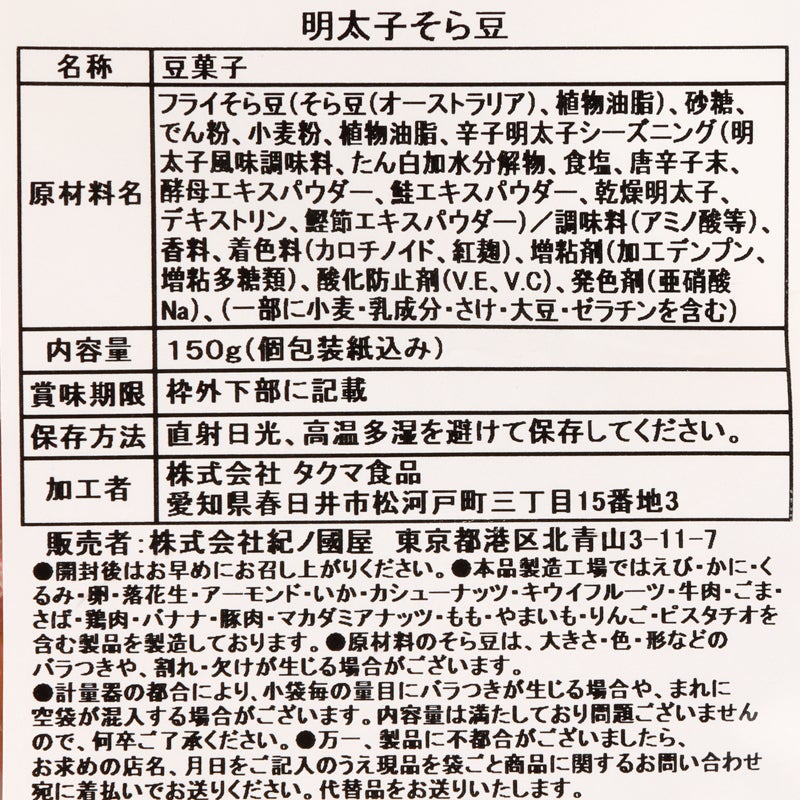 明太子そら豆

| 名称 | 豆菓子 |
|---|---|
| 原材料名 | フライそら豆(そら豆(オーストラリア)、植物油脂)、砂糖、でん粉、小麦粉、植物油脂、辛子明太子シーズニング(明太子風味調味料、たん白加水分解物、食塩、唐辛子末、酵母エキスパウダー、鮭エキスパウダー、乾燥明太子、デキストリン、鰹節エキスパウダー)/調味料(アミノ酸等)、香料、着色料(カロチノイド、紅麹)、増粘剤(加工デンプン、増粘多糖類)、酸化防止剤(V.E、V.C)、発色剤(亜硝酸Na)、(一部に小麦・乳成分・さけ・大豆・ゼラチンを含む) |
| 内容量 | 150g(個包装紙込み) |
| 賞味期限 | 枠外下部に記載 |
| 保存方法 | 直射日光、高温多湿を避けて保存してください。 |
| 加工者 | 株式会社 タクマ食品 愛知県春日井市松河戸町三丁目15番地3 |

販売者:株式会社紀ノ國屋 東京都港区北青山3-11-7
●開封後はお早めにお召し上がりください。●本品製造工場ではえび・かに・くるみ・卵・落花生・アーモンド・いか・カシューナッツ・キウイフルーツ・牛肉・ごま・さば・鶏肉・バナナ・豚肉・マカダミアナッツ・もも・やまいも・りんご・ピスタチオを含む製品を製造しております。●原材料のそら豆は、大きさ・色・形などのバラつきや、割れ・欠けが生じる場合がございます。
●計量器の都合により、小袋毎の量目にバラつきが生じる場合や、まれに空袋が混入する場合がございます。内容量は満たしており問題ございませんので、何卒ご了承ください。●万一、製品に不都合がございましたら、お求めの店名、月日をご記入のうえ現品を袋ごと商品に関するお問い合わせ宛に着払いでお送りください。代替品をお送りいたします。